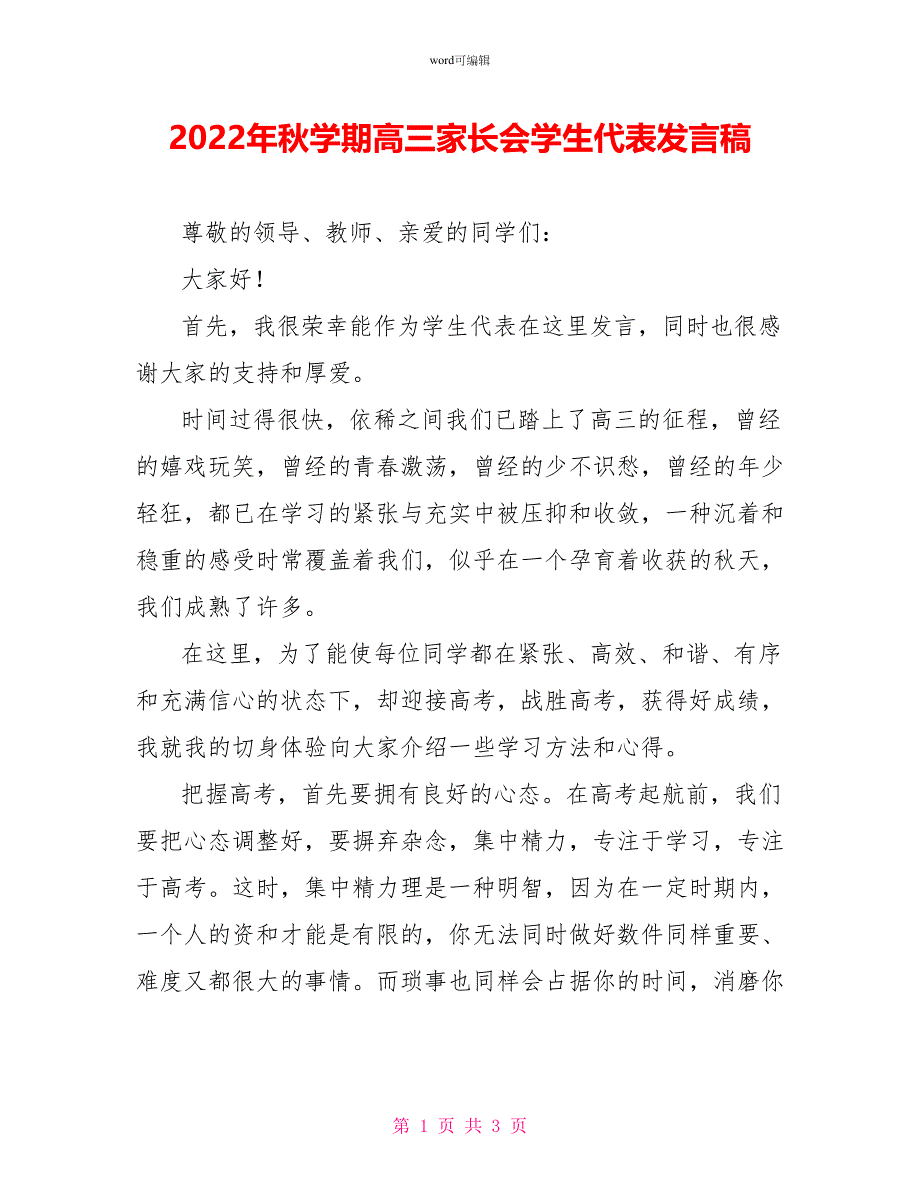 word可编辑

2022年秋学期高三家长会学生代表发言稿

尊敬的领导、教师、亲爱的同学们：

大家好！

首先，我很荣幸能作为学生代表在这里发言，同时也很感谢大家的支持和厚爱。

时间过得很快，依稀之间我们已踏上了高三的征程，曾经的嬉戏玩笑，曾经的青春激荡，曾经的少不识愁，曾经的年少轻狂，都已在学习的紧张与充实中被压抑和收敛，一种沉着和稳重的感受时常覆盖着我们，似乎在一个孕育着收获的秋天，我们成熟了许多。

在这里，为了能使每位同学都在紧张、高效、和谐、有序和充满信心的状态下，却迎接高考，战胜高考，获得好成绩，我就我的切身体验向大家介绍一些学习方法和心得。

把握高考，首先要拥有良好的心态。在高考起航前，我们要把心态调整好，要摒弃杂念，集中精力，专注于学习，专注于高考。这时，集中精力理是一种明智，因为在一定时期内，一个人的资和才能是有限的，你无法同时做好数件同样重要、难度又都很大的事情。而琐事也同样会占据你的时间，消磨你

第 1 页 共 3 页